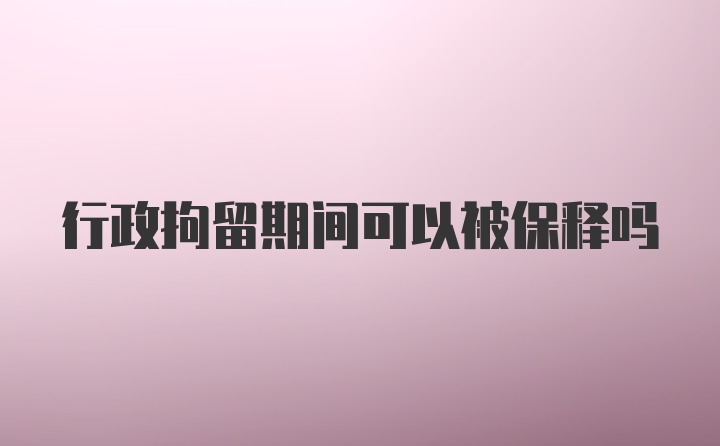 行政拘留期间可以被保释吗